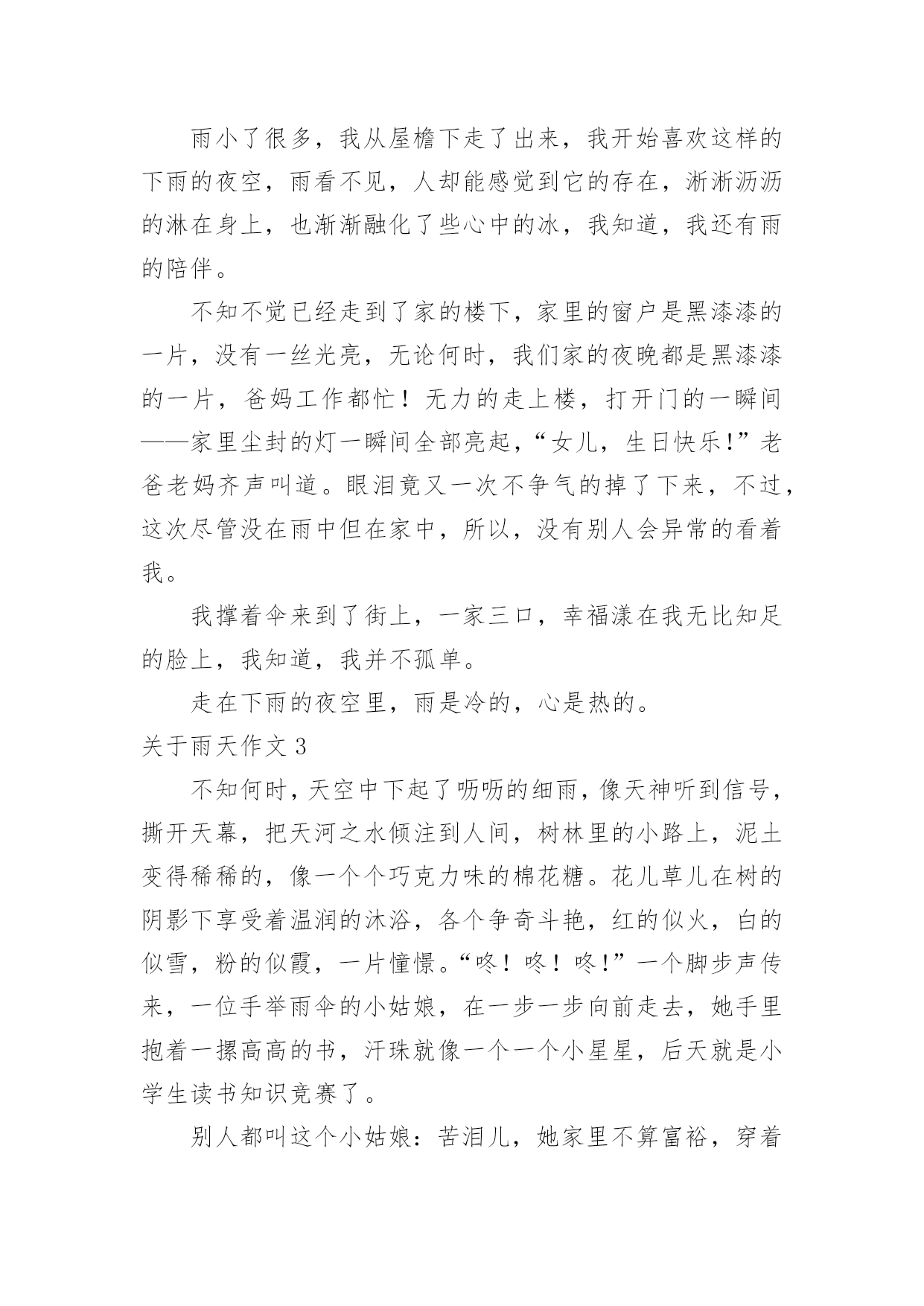 雨小了很多，我从屋檐下走了出来，我开始喜欢这样的下雨的夜空，雨看不见，人却能感觉到它的存在，淅淅沥沥的淋在身上，也渐渐融化了些心中的冰，我知道，我还有雨的陪伴。

不知不觉已经走到了家的楼下，家里的窗户是黑漆漆的一片，没有一丝光亮，无论何时，我们家的夜晚都是黑漆漆的一片，爸妈工作都忙！无力的走上楼，打开门的一瞬间——家里尘封的灯一瞬间全部亮起，“女儿，生日快乐!”老爸老妈齐声叫道。眼泪竟又一次不争气的掉了下来，不过，这次尽管没在雨中但在家中，所以，没有别人会异常的看着我。

我撑着伞来到了街上，一家三口，幸福漾在我无比知足的脸上，我知道，我并不孤单。

走在下雨的夜空里，雨是冷的，心是热的。

关于雨天作文 3

不知何时，天空中下起了呖呖的细雨，像天神听到信号，撕开天幕，把天河之水倾注到人间，树林里的小路上，泥土变得稀稀的，像一个个巧克力味的棉花糖。花儿草儿在树的阴影下享受着温润的沐浴，各个争奇斗艳，红的似火，白的似雪，粉的似霞，一片憧憬。“咚！咚！咚!”一个脚步声传来，一位手举雨伞的小姑娘，在一步一步向前走去，她手里抱着一摞高高的书，汗珠就像一个一个小星星，后天就是小学生读书知识竞赛了。

别人都叫这个小姑娘：苦泪儿，她家里不算富裕，穿着